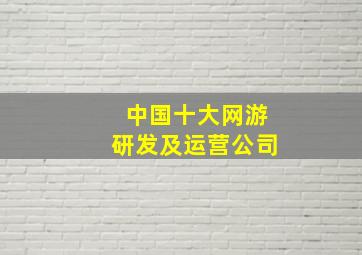 中国十大网游
研发及运营公司